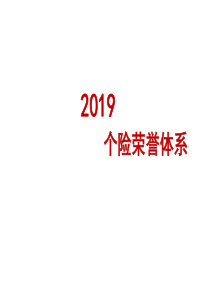 2019

个险荣誉体系